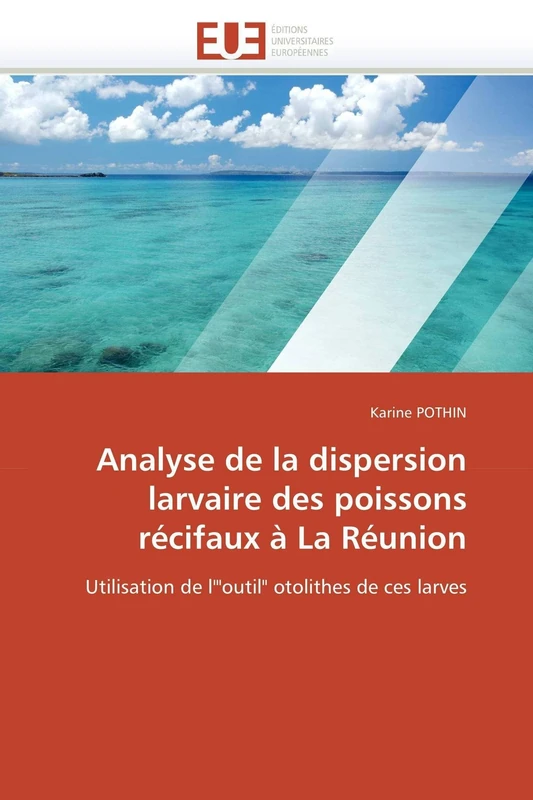 EUE
ÉDITIONS
UNIVERSITAIRES
EUROPÉENNES

Karine POTHIN

Analyse de la dispersion larvaire des poissons récifaux à La Réunion

Utilisation de l'"outil" otolithes de ces larves